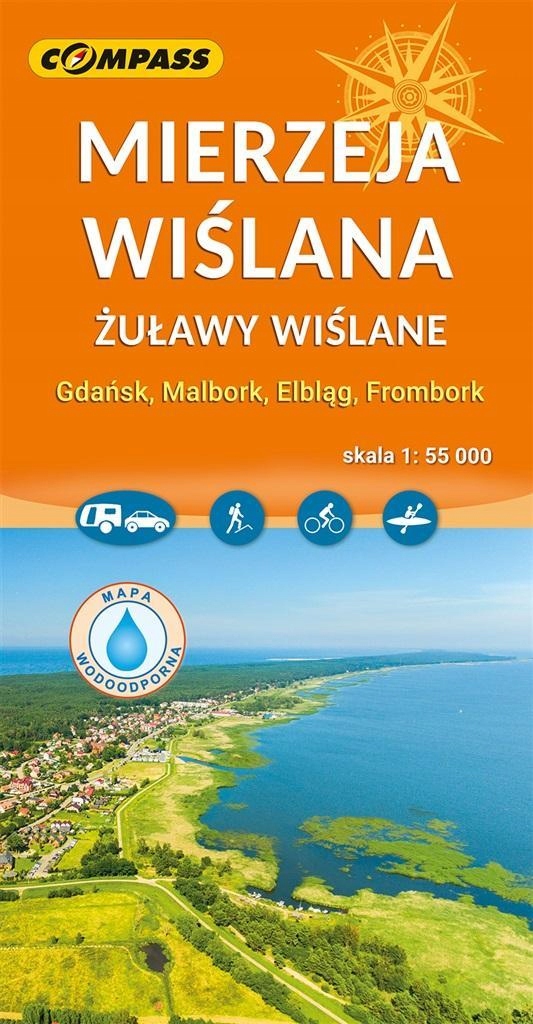 COMPASS

MIERZEJA WIŚLANA

ŻUŁAWY WIŚLANE

Gdańsk, Malbork, Elbląg, Frombork

skala 1: 55 000

MAPA WODOODPORNA